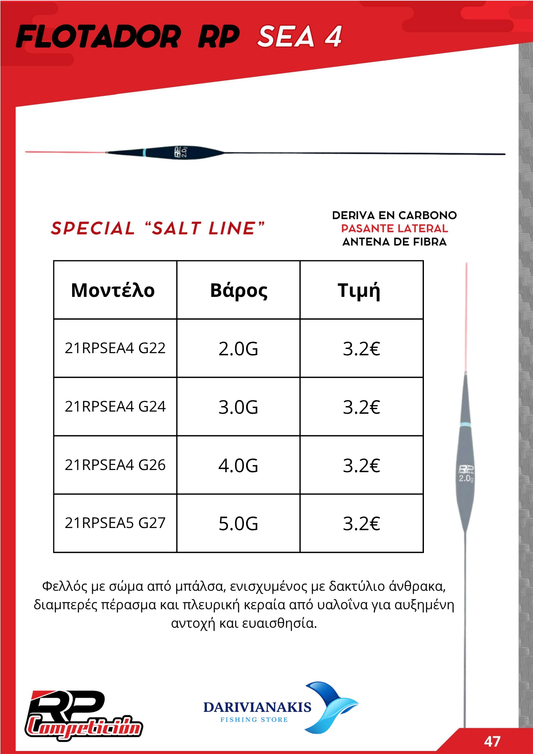 FLOTADOR RP SEA 4

RP 2.0g

SPECIAL "SALT LINE"

DERIVA EN CARBONO
PASANTE LATERAL
ANTENA DE FIBRA

| Μοντέλο | Βάρος | Τιμή |
|---|---|---|
| 21RPSEA4 G22 | 2.0G | 3.2€ |
| 21RPSEA4 G24 | 3.0G | 3.2€ |
| 21RPSEA4 G26 | 4.0G | 3.2€ |
| 21RPSEA5 G27 | 5.0G | 3.2€ |

RP 2.0g

Φελλός με σώμα από μπάλσα, ενισχυμένος με δακτύλιο άνθρακα, διαμπερές πέρασμα και πλευρική κεραία από υαλοΐνα για αυξημένη αντοχή και ευαισθησία.

RP Competición

DARIVIANAKIS
FISHING STORE

47